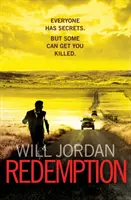 EVERYONE HAS SECRETS.

BUT SOME CAN GET YOU KILLED.

WILL JORDAN

REDEMPTION